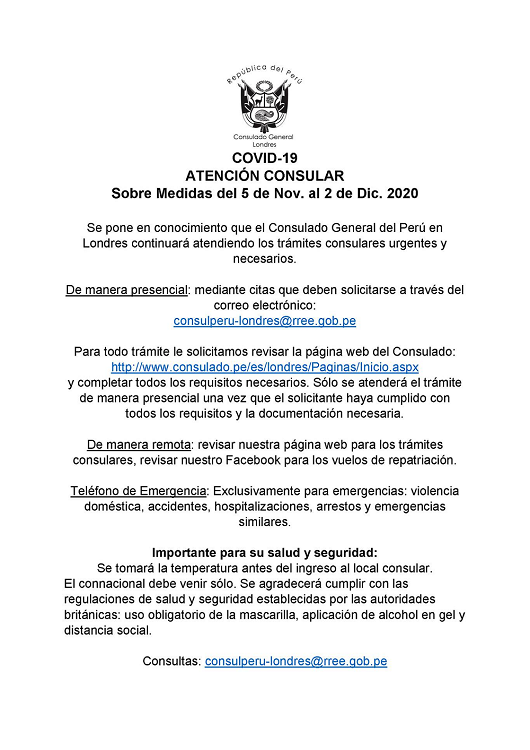 República del Perú

Consulado General
Londres

COVID-19
ATENCIÓN CONSULAR
Sobre Medidas del 5 de Nov. al 2 de Dic. 2020

Se pone en conocimiento que el Consulado General del Perú en Londres continuará atendiendo los trámites consulares urgentes y necesarios.

De manera presencial: mediante citas que deben solicitarse a través del correo electrónico:
consulperu-londres@rree.gob.pe

Para todo trámite le solicitamos revisar la página web del Consulado:
http://www.consulado.pe/es/londres/Paginas/Inicio.aspx
y completar todos los requisitos necesarios. Sólo se atenderá el trámite de manera presencial una vez que el solicitante haya cumplido con todos los requisitos y la documentación necesaria.

De manera remota: revisar nuestra página web para los trámites consulares, revisar nuestro Facebook para los vuelos de repatriación.

Teléfono de Emergencia: Exclusivamente para emergencias: violencia doméstica, accidentes, hospitalizaciones, arrestos y emergencias similares.

Importante para su salud y seguridad:
Se tomará la temperatura antes del ingreso al local consular.
El connacional debe venir sólo. Se agradecerá cumplir con las regulaciones de salud y seguridad establecidas por las autoridades británicas: uso obligatorio de la mascarilla, aplicación de alcohol en gel y distancia social.

Consultas: consulperu-londres@rree.gob.pe